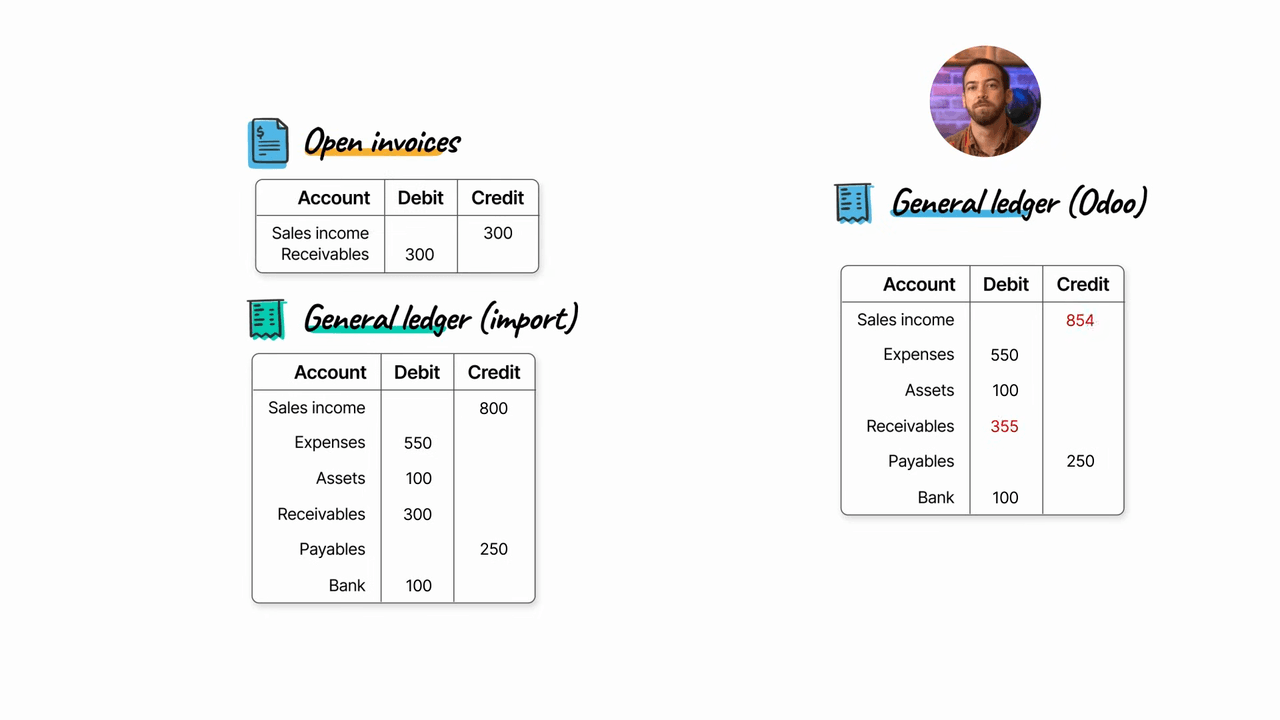 Open invoices

| Account | Debit | Credit |
|---|---|---|
| Sales income | | 300 |
| Receivables | 300 | |

General ledger (import)

| Account | Debit | Credit |
|---|---|---|
| Sales income | | 800 |
| Expenses | 550 | |
| Assets | 100 | |
| Receivables | 300 | |
| Payables | | 250 |
| Bank | 100 | |

General ledger (Odoo)

| Account | Debit | Credit |
|---|---|---|
| Sales income | | 854 |
| Expenses | 550 | |
| Assets | 100 | |
| Receivables | 355 | |
| Payables | | 250 |
| Bank | 100 | |